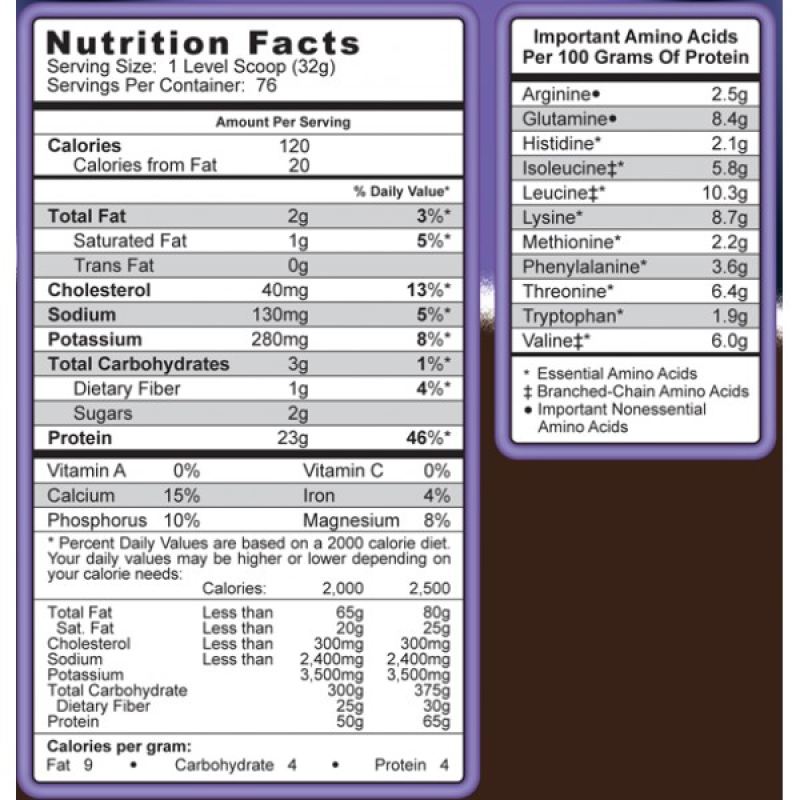 Nutrition Facts
Serving Size: 1 Level Scoop (32g)
Servings Per Container: 76

Amount Per Serving

| | | |
|---|---|---|
| Calories | 120 | |
| Calories from Fat | 20 | |
| | | % Daily Value* |
| Total Fat | 2g | 3%* |
| Saturated Fat | 1g | 5%* |
| Trans Fat | 0g | |
| Cholesterol | 40mg | 13%* |
| Sodium | 130mg | 5%* |
| Potassium | 280mg | 8%* |
| Total Carbohydrates | 3g | 1%* |
| Dietary Fiber | 1g | 4%* |
| Sugars | 2g | |
| Protein | 23g | 46%* |

| | | | |
|---|---|---|---|
| Vitamin A | 0% | Vitamin C | 0% |
| Calcium | 15% | Iron | 4% |
| Phosphorus | 10% | Magnesium | 8% |

* Percent Daily Values are based on a 2000 calorie diet. Your daily values may be higher or lower depending on your calorie needs:

| | Calories: | 2,000 | 2,500 |
|---|---|---|---|
| Total Fat | Less than | 65g | 80g |
| Sat. Fat | Less than | 20g | 25g |
| Cholesterol | Less than | 300mg | 300mg |
| Sodium | Less than | 2,400mg | 2,400mg |
| Potassium | | 3,500mg | 3,500mg |
| Total Carbohydrate | | 300g | 375g |
| Dietary Fiber | | 25g | 30g |
| Protein | | 50g | 65g |

Calories per gram:
Fat 9 • Carbohydrate 4 • Protein 4

Important Amino Acids Per 100 Grams Of Protein

| | |
|---|---|
| Arginine• | 2.5g |
| Glutamine• | 8.4g |
| Histidine* | 2.1g |
| Isoleucine‡* | 5.8g |
| Leucine‡* | 10.3g |
| Lysine* | 8.7g |
| Methionine* | 2.2g |
| Phenylalanine* | 3.6g |
| Threonine* | 6.4g |
| Tryptophan* | 1.9g |
| Valine‡* | 6.0g |

* Essential Amino Acids
‡ Branched-Chain Amino Acids
• Important Nonessential Amino Acids